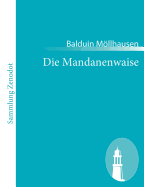 Sammlung Zenodot

Balduin Möllhausen

Die Mandanenwaise